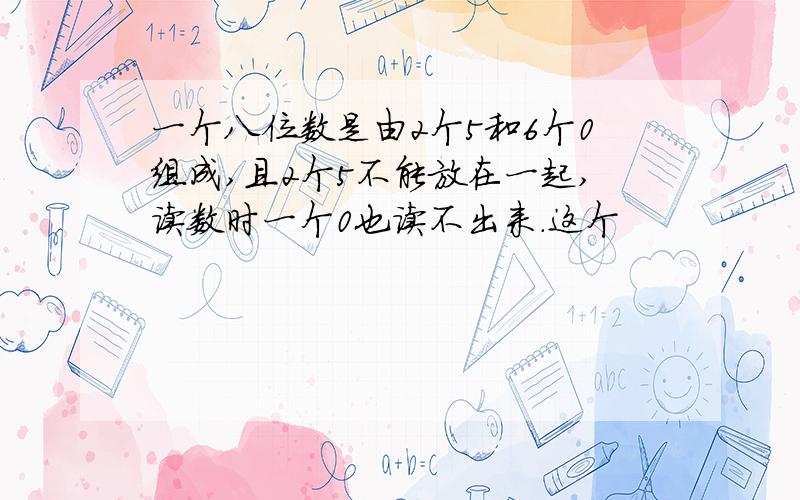 1+1=2

a+b=c

abc

一个八位数是由2个5和6个0组成,且2个5不能放在一起,读数时一个0也读不出来.这个

1+1=2

abc

a+b=c